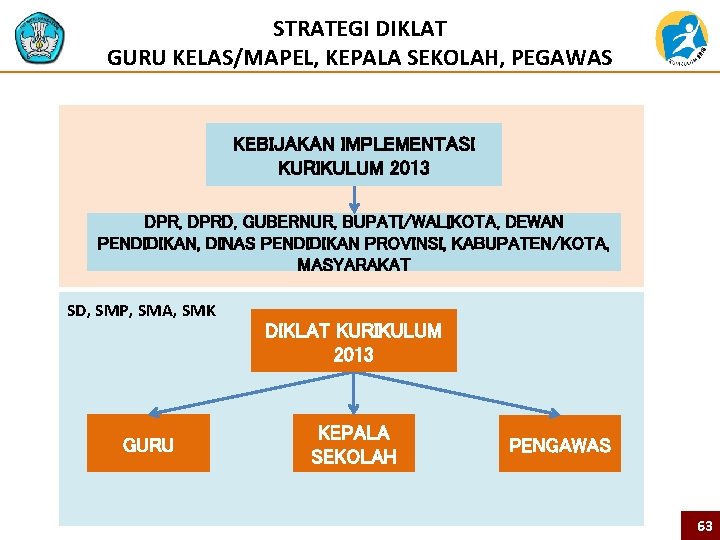 STRATEGI DIKLAT
GURU KELAS/MAPEL, KEPALA SEKOLAH, PEGAWAS

KEBIJAKAN IMPLEMENTASI
KURIKULUM 2013

DPR, DPRD, GUBERNUR, BUPATI/WALIKOTA, DEWAN PENDIDIKAN, DINAS PENDIDIKAN PROVINSI, KABUPATEN/KOTA, MASYARAKAT

SD, SMP, SMA, SMK

DIKLAT KURIKULUM
2013

GURU

KEPALA
SEKOLAH

PENGAWAS

63